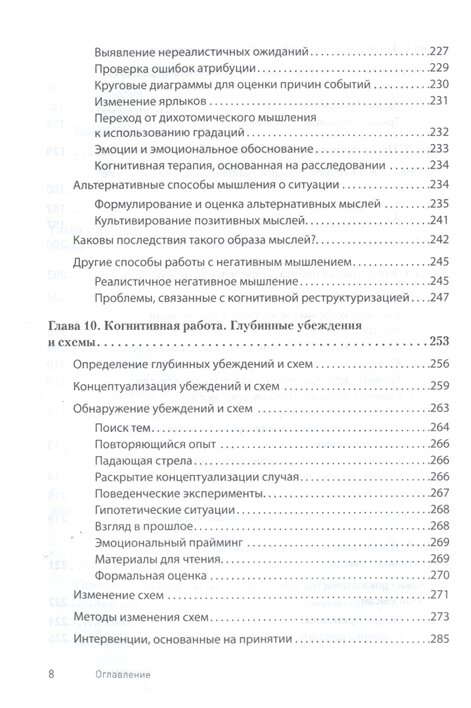 Выявление нереалистичных ожиданий .....227
Проверка ошибок атрибуции .....229
Круговые диаграммы для оценки причин событий .....230
Изменение ярлыков .....231
Переход от дихотомического мышления к использованию градаций .....232
Эмоции и эмоциональное обоснование .....233
Когнитивная терапия, основанная на расследовании .....234
Альтернативные способы мышления о ситуации .....234
Формулирование и оценка альтернативных мыслей .....235
Культивирование позитивных мыслей .....241
Каковы последствия такого образа мыслей? .....242
Другие способы работы с негативным мышлением .....245
Реалистичное негативное мышление .....245
Проблемы, связанные с когнитивной реструктуризацией .....247

Глава 10. Когнитивная работа. Глубинные убеждения и схемы .....253
Определение глубинных убеждений и схем .....256
Концептуализация убеждений и схем .....259
Обнаружение убеждений и схем .....263
Поиск тем .....264
Повторяющийся опыт .....266
Падающая стрела .....266
Раскрытие концептуализации случая .....266
Поведенческие эксперименты .....267
Гипотетические ситуации .....268
Взгляд в прошлое .....268
Эмоциональный прайминг .....269
Материалы для чтения .....269
Формальная оценка .....270
Изменение схем .....271
Методы изменения схем .....273
Интервенции, основанные на принятии .....285

8 Оглавление